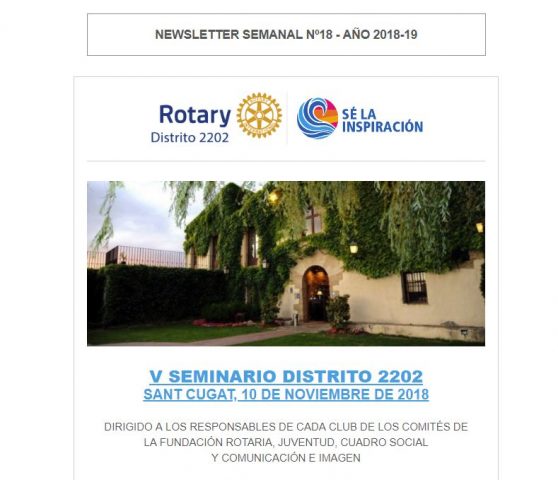 NEWSLETTER SEMANAL Nº18 - AÑO 2018-19

Rotary
Distrito 2202

SÉ LA INSPIRACIÓN

V SEMINARIO DISTRITO 2202
SANT CUGAT, 10 DE NOVIEMBRE DE 2018

DIRIGIDO A LOS RESPONSABLES DE CADA CLUB DE LOS COMITÉS DE LA FUNDACIÓN ROTARIA, JUVENTUD, CUADRO SOCIAL Y COMUNICACIÓN E IMAGEN